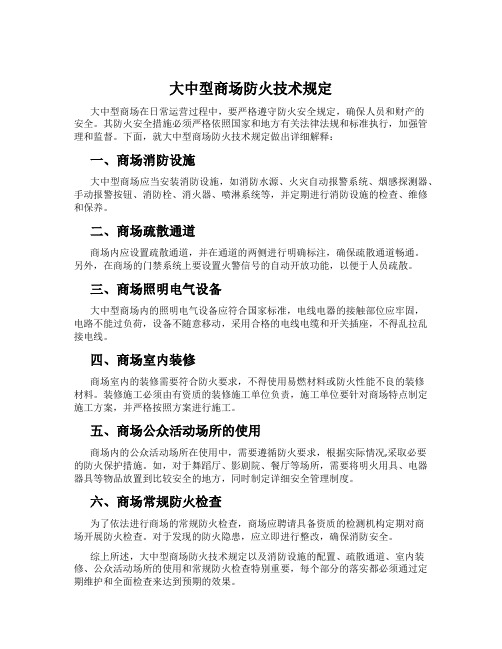 大中型商场防火技术规定

大中型商场在日常运营过程中，要严格遵守防火安全规定，确保人员和财产的安全。其防火安全措施必须严格依照国家和地方有关法律法规和标准执行，加强管理和监督。下面，就大中型商场防火技术规定做出详细解释：

一、商场消防设施

大中型商场应当安装消防设施，如消防水源、火灾自动报警系统、烟感探测器、手动报警按钮、消防栓、消火器、喷淋系统等，并定期进行消防设施的检查、维修和保养。

二、商场疏散通道

商场内应设置疏散通道，并在通道的两侧进行明确标注，确保疏散通道畅通。另外，在商场的门禁系统上要设置火警信号的自动开放功能，以便于人员疏散。

三、商场照明电气设备

大中型商场内的照明电气设备应符合国家标准，电线电器的接触部位应牢固，电路不能过负荷，设备不随意移动，采用合格的电线电缆和开关插座，不得乱拉乱接电线。

四、商场室内装修

商场室内的装修需要符合防火要求，不得使用易燃材料或防火性能不良的装修材料。装修施工必须由有资质的装修施工单位负责，施工单位要针对商场特点制定施工方案，并严格按照方案进行施工。

五、商场公众活动场所的使用

商场内的公众活动场所在使用中，需要遵循防火要求，根据实际情况,采取必要的防火保护措施。如，对于舞蹈厅、影剧院、餐厅等场所，需要将明火用具、电器器具等物品放置到比较安全的地方，同时制定详细安全管理制度。

六、商场常规防火检查

为了依法进行商场的常规防火检查，商场应聘请具备资质的检测机构定期对商场开展防火检查。对于发现的防火隐患，应立即进行整改，确保消防安全。

综上所述，大中型商场防火技术规定以及消防设施的配置、疏散通道、室内装修、公众活动场所的使用和常规防火检查特别重要，每个部分的落实都必须通过定期维护和全面检查来达到预期的效果。